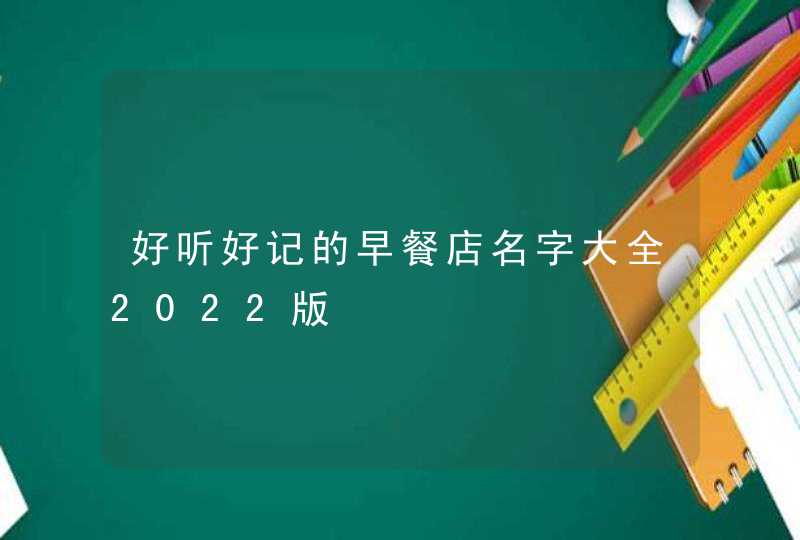 好听好记的早餐店名字大全2022版